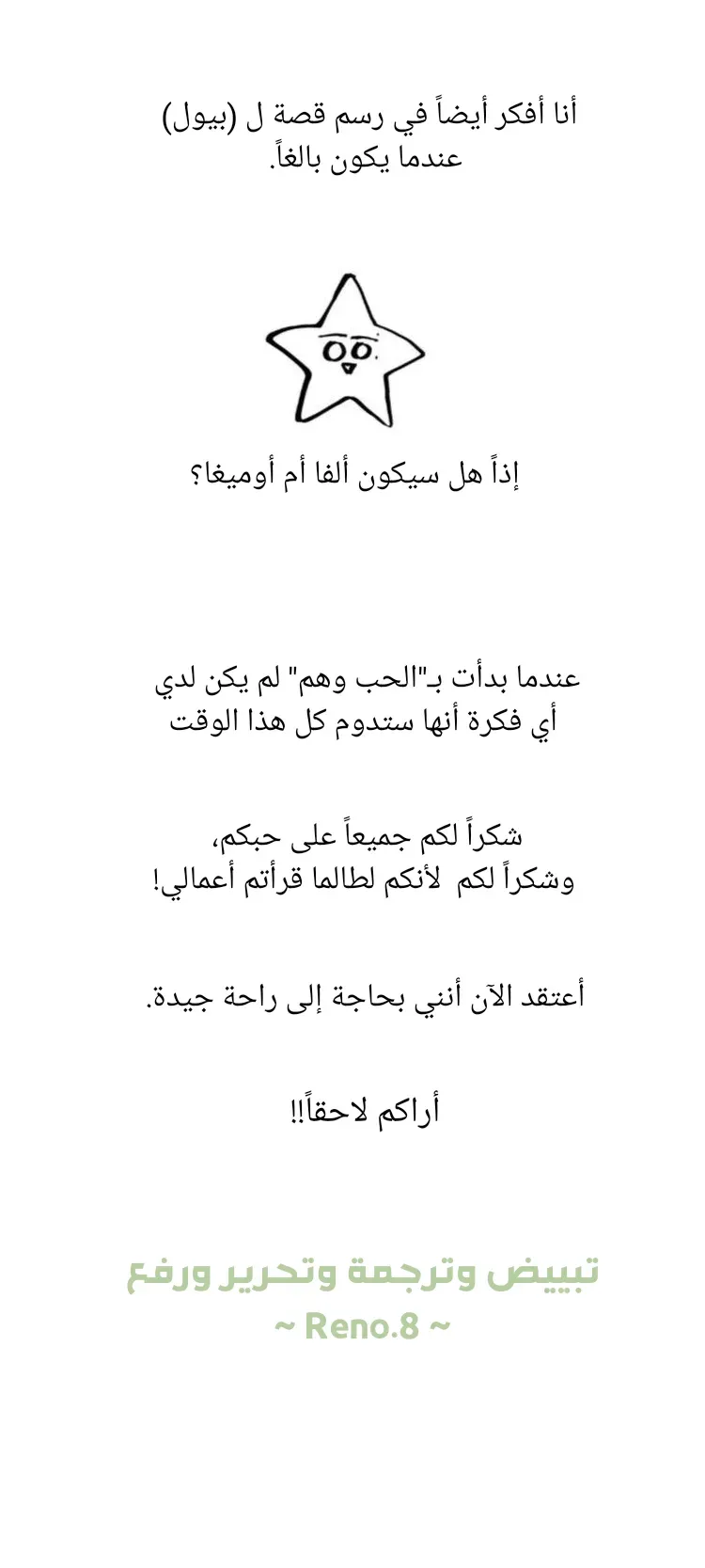 أنا أفكر أيضاً في رسم قصة ل (بيول) عندما يكون بالغاً.

إذاً هل سيكون ألفا أم أوميغا؟

عندما بدأت بـ"الحب وهم" لم يكن لدي أي فكرة أنها ستدوم كل هذا الوقت

شكراً لكم جميعاً على حبكم،
وشكراً لكم لأنكم لطالما قرأتم أعمالي!

أعتقد الآن أنني بحاجة إلى راحة جيدة.

أراكم لاحقاً!!

تبييض وترجمة وتحرير ورفع
~ Reno.8 ~